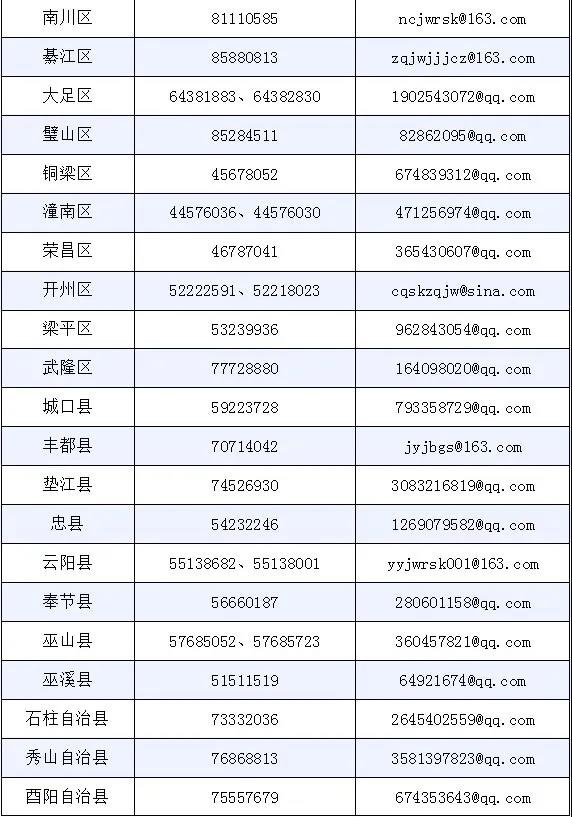 | 南川区 | 81110585 | ncjwrsk@163.com |
|---|---|---|
| 綦江区 | 85880813 | zqjwjjjcz@163.com |
| 大足区 | 64381883、64382830 | 1902543072@qq.com |
| 璧山区 | 85284511 | 82862095@qq.com |
| 铜梁区 | 45678052 | 674839312@qq.com |
| 潼南区 | 44576036、44576030 | 471256974@qq.com |
| 荣昌区 | 46787041 | 365430607@qq.com |
| 开州区 | 52222591、52218023 | cqskzqjw@sina.com |
| 梁平区 | 53239936 | 962843054@qq.com |
| 武隆区 | 77728880 | 164098020@qq.com |
| 城口县 | 59223728 | 793358729@qq.com |
| 丰都县 | 70714042 | jyjbgs@163.com |
| 垫江县 | 74526930 | 3083216819@qq.com |
| 忠县 | 54232246 | 1269079582@qq.com |
| 云阳县 | 55138682、55138001 | yyjwrsk001@163.com |
| 奉节县 | 56660187 | 280601158@qq.com |
| 巫山县 | 57685052、57685723 | 360457821@qq.com |
| 巫溪县 | 51511519 | 64921674@qq.com |
| 石柱自治县 | 73332036 | 2645402559@qq.com |
| 秀山自治县 | 76868813 | 3581397823@qq.com |
| 酉阳自治县 | 75557679 | 674353643@qq.com |